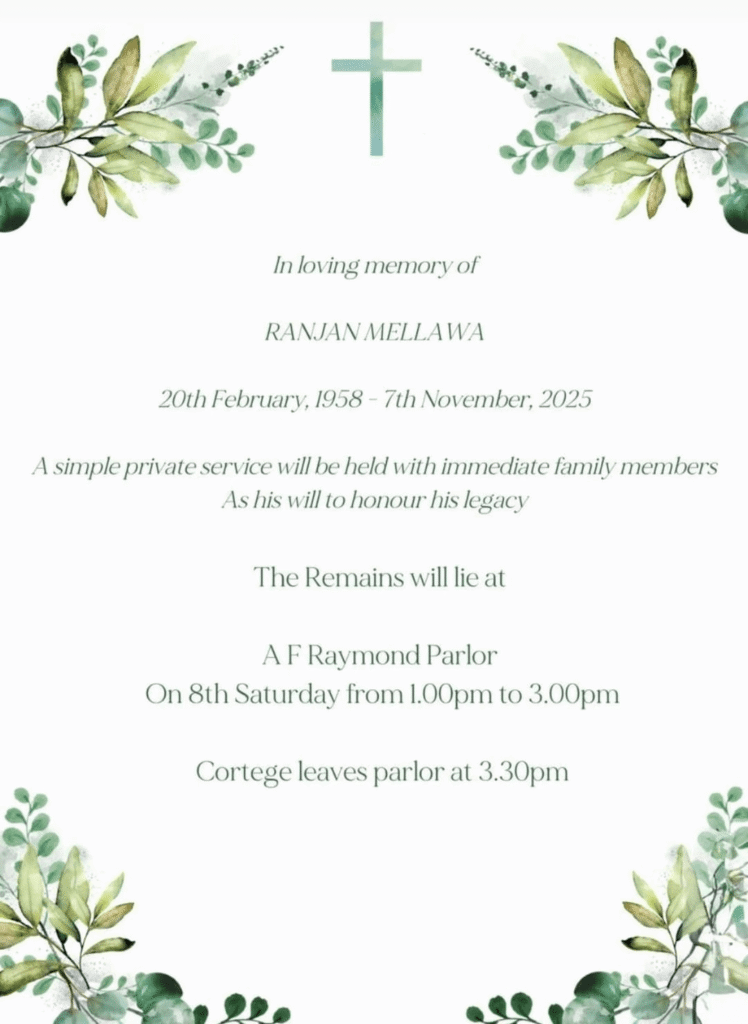 In loving memory of

RANJAN MELLAWA

20th February, 1958 - 7th November, 2025

A simple private service will be held with immediate family members
As his will to honour his legacy

The Remains will lie at

A F Raymond Parlor
On 8th Saturday from 1.00pm to 3.00pm

Cortege leaves parlor at 3.30pm